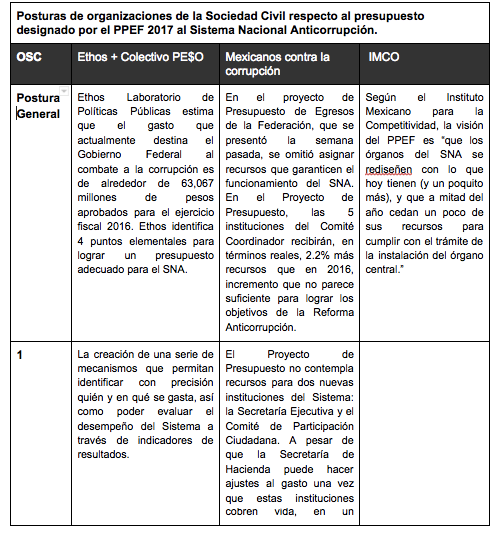 Posturas de organizaciones de la Sociedad Civil respecto al presupuesto designado por el PPEF 2017 al Sistema Nacional Anticorrupción.

| OSC | Ethos + Colectivo PE$O | Mexicanos contra la corrupción | IMCO |
|---|---|---|---|
| Postura General | Ethos Laboratorio de Políticas Públicas estima que el gasto que actualmente destina el Gobierno Federal al combate a la corrupción es de alrededor de 63,067 millones de pesos aprobados para el ejercicio fiscal 2016. Ethos identifica 4 puntos elementales para lograr un presupuesto adecuado para el SNA. | En el proyecto de Presupuesto de Egresos de la Federación, que se presentó la semana pasada, se omitió asignar recursos que garanticen el funcionamiento del SNA. En el Proyecto de Presupuesto, las 5 instituciones del Comité Coordinador recibirán, en términos reales, 2.2% más recursos que en 2016, incremento que no parece suficiente para lograr los objetivos de la Reforma Anticorrupción. | Según el Instituto Mexicano para la Competitividad, la visión del PPEF es "que los órganos del SNA se rediseñen con lo que hoy tienen (y un poquito más), y que a mitad del año cedan un poco de sus recursos para cumplir con el trámite de la instalación del órgano central." |
| 1 | La creación de una serie de mecanismos que permitan identificar con precisión quién y en qué se gasta, así como poder evaluar el desempeño del Sistema a través de indicadores de resultados. | El Proyecto de Presupuesto no contempla recursos para dos nuevas instituciones del Sistema: la Secretaría Ejecutiva y el Comité de Participación Ciudadana. A pesar de que la Secretaría de Hacienda puede hacer ajustes al gasto una vez que estas instituciones cobren vida, en un | |